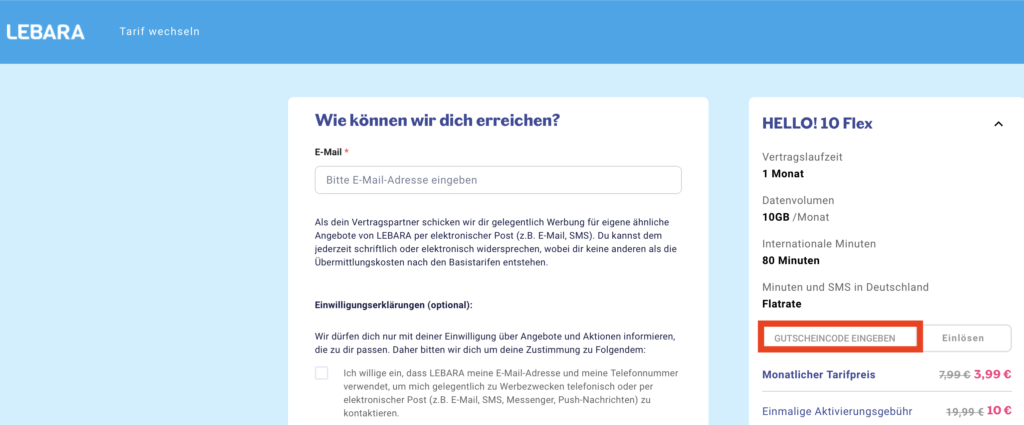 LEBARA

Tarif wechseln

Wie können wir dich erreichen?

E-Mail *

Bitte E-Mail-Adresse eingeben

Als dein Vertragspartner schicken wir dir gelegentlich Werbung für eigene ähnliche Angebote von LEBARA per elektronischer Post (z.B. E-Mail, SMS). Du kannst dem jederzeit schriftlich oder elektronisch widersprechen, wobei dir keine anderen als die Übermittlungskosten nach den Basistarifen entstehen.

Einwilligungserklärungen (optional):

Wir dürfen dich nur mit deiner Einwilligung über Angebote und Aktionen informieren, die zu dir passen. Daher bitten wir dich um deine Zustimmung zu Folgendem:

Ich willige ein, dass LEBARA meine E-Mail-Adresse und meine Telefonnummer verwendet, um mich gelegentlich zu Werbezwecken telefonisch oder per elektronischer Post (z.B. E-Mail, SMS, Messenger, Push-Nachrichten) zu kontaktieren.

HELLO! 10 Flex

Vertragslaufzeit
1 Monat

Datenvolumen
10GB /Monat

Internationale Minuten
80 Minuten

Minuten und SMS in Deutschland
Flatrate

GUTSCHEINCODE EINGEBEN

Einlösen

Monatlicher Tarifpreis 7,99 € 3,99 €

Einmalige Aktivierungsgebühr 19,99 € 10 €